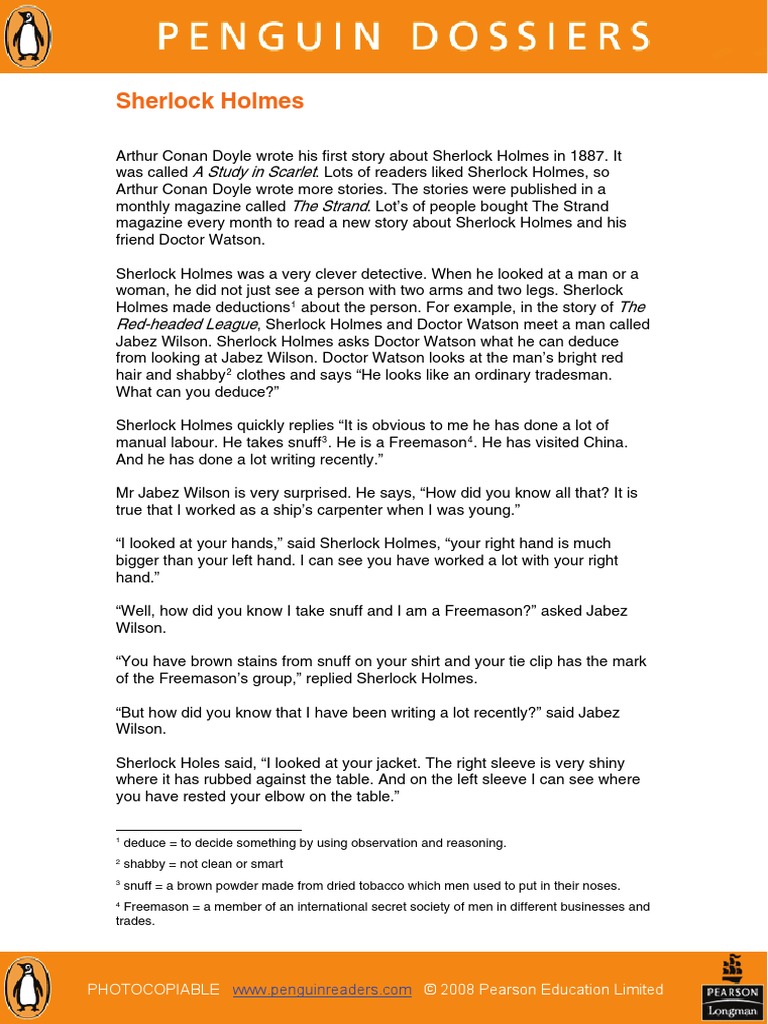 PENGUIN DOSSIERS

Sherlock Holmes

Arthur Conan Doyle wrote his first story about Sherlock Holmes in 1887. It was called A Study in Scarlet. Lots of readers liked Sherlock Holmes, so Arthur Conan Doyle wrote more stories. The stories were published in a monthly magazine called The Strand. Lot's of people bought The Strand magazine every month to read a new story about Sherlock Holmes and his friend Doctor Watson.

Sherlock Holmes was a very clever detective. When he looked at a man or a woman, he did not just see a person with two arms and two legs. Sherlock Holmes made deductions$^{1}$ about the person. For example, in the story of The Red-headed League, Sherlock Holmes and Doctor Watson meet a man called Jabez Wilson. Sherlock Holmes asks Doctor Watson what he can deduce from looking at Jabez Wilson. Doctor Watson looks at the man's bright red hair and shabby$^{2}$ clothes and says "He looks like an ordinary tradesman. What can you deduce?"

Sherlock Holmes quickly replies "It is obvious to me he has done a lot of manual labour. He takes snuff$^{3}$. He is a Freemason$^{4}$. He has visited China. And he has done a lot writing recently."

Mr Jabez Wilson is very surprised. He says, "How did you know all that? It is true that I worked as a ship's carpenter when I was young."

"I looked at your hands," said Sherlock Holmes, "your right hand is much bigger than your left hand. I can see you have worked a lot with your right hand."

"Well, how did you know I take snuff and I am a Freemason?" asked Jabez Wilson.

"You have brown stains from snuff on your shirt and your tie clip has the mark of the Freemason's group," replied Sherlock Holmes.

"But how did you know that I have been writing a lot recently?" said Jabez Wilson.

Sherlock Holes said, "I looked at your jacket. The right sleeve is very shiny where it has rubbed against the table. And on the left sleeve I can see where you have rested your elbow on the table."

$^{1}$ deduce = to decide something by using observation and reasoning.

$^{2}$ shabby = not clean or smart

$^{3}$ snuff = a brown powder made from dried tobacco which men used to put in their noses.

$^{4}$ Freemason = a member of an international secret society of men in different businesses and trades.

PHOTOCOPIABLE www.penguinreaders.com © 2008 Pearson Education Limited

PEARSON
Longman